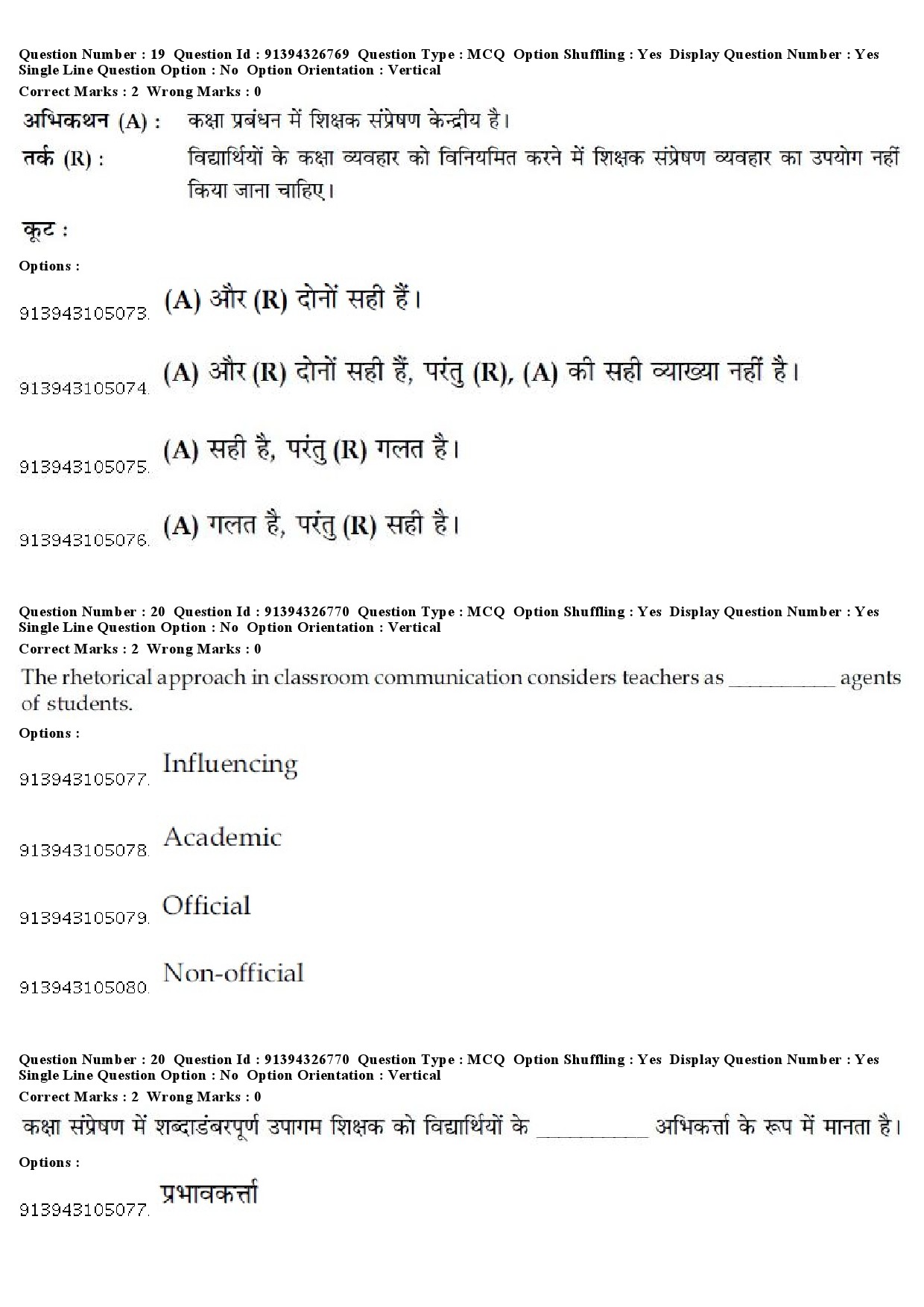 Question Number : 19 Question Id : 91394326769 Question Type : MCQ Option Shuffling : Yes Display Question Number : Yes Single Line Question Option : No Option Orientation : Vertical
Correct Marks : 2 Wrong Marks : 0

अभिकथन (A) : कक्षा प्रबंधन में शिक्षक संप्रेषण केन्द्रीय है।
तर्क (R) : विद्यार्थियों के कक्षा व्यवहार को विनियमित करने में शिक्षक संप्रेषण व्यवहार का उपयोग नहीं किया जाना चाहिए।

कूट :

Options :

913943105073. (A) और (R) दोनों सही हैं।

913943105074. (A) और (R) दोनों सही हैं, परंतु (R), (A) की सही व्याख्या नहीं है।

913943105075. (A) सही है, परंतु (R) गलत है।

913943105076. (A) गलत है, परंतु (R) सही है।

Question Number : 20 Question Id : 91394326770 Question Type : MCQ Option Shuffling : Yes Display Question Number : Yes Single Line Question Option : No Option Orientation : Vertical
Correct Marks : 2 Wrong Marks : 0

The rhetorical approach in classroom communication considers teachers as __________ agents of students.

Options :

913943105077. Influencing

913943105078. Academic

913943105079. Official

913943105080. Non-official

Question Number : 20 Question Id : 91394326770 Question Type : MCQ Option Shuffling : Yes Display Question Number : Yes Single Line Question Option : No Option Orientation : Vertical
Correct Marks : 2 Wrong Marks : 0

कक्षा संप्रेषण में शब्दाडंबरपूर्ण उपागम शिक्षक को विद्यार्थियों के __________ अभिकर्त्ता के रूप में मानता है।

Options :

913943105077. प्रभावकर्त्ता